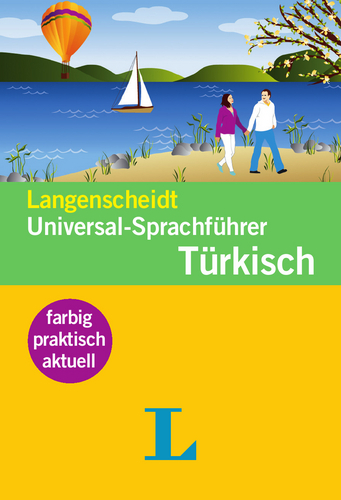 Langenscheidt
Universal-Sprachführer
Türkisch

farbig
praktisch
aktuell

L